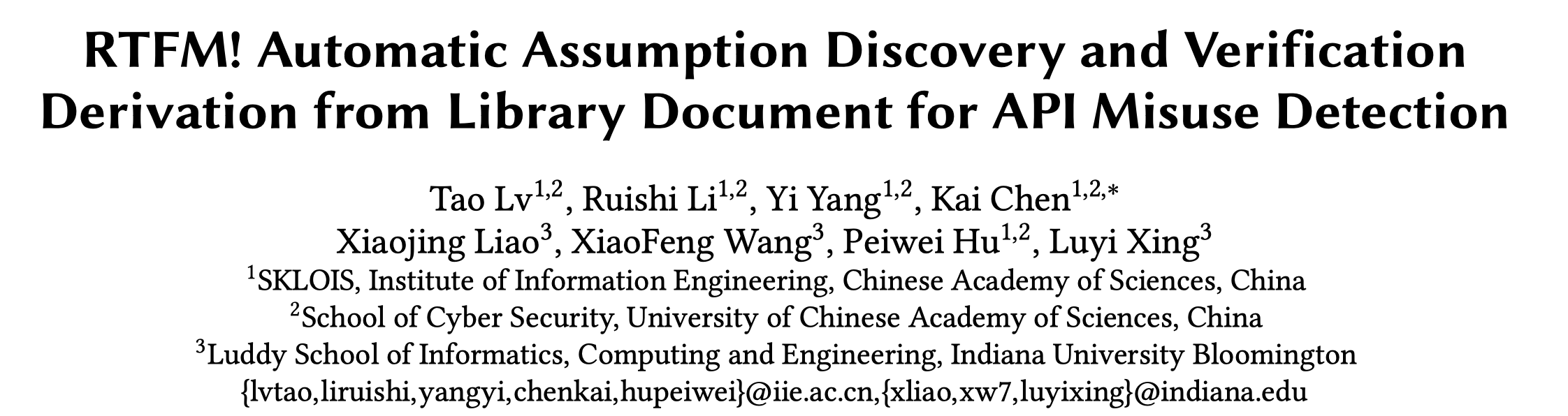 RTFM! Automatic Assumption Discovery and Verification Derivation from Library Document for API Misuse Detection

Tao Lv$^{1,2}$, Ruishi Li$^{1,2}$, Yi Yang$^{1,2}$, Kai Chen$^{1,2,*}$
Xiaojing Liao$^{3}$, XiaoFeng Wang$^{3}$, Peiwei Hu$^{1,2}$, Luyi Xing$^{3}$
$^{1}$SKLOIS, Institute of Information Engineering, Chinese Academy of Sciences, China
$^{2}$School of Cyber Security, University of Chinese Academy of Sciences, China
$^{3}$Luddy School of Informatics, Computing and Engineering, Indiana University Bloomington
{lvtao,liruishi,yangyi,chenkai,hupeiwei}@iie.ac.cn,{xliao,xw7,luyixing}@indiana.edu